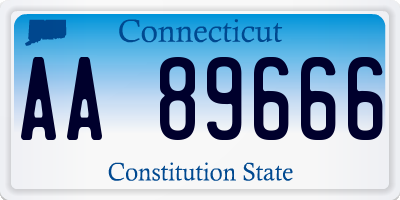 Connecticut

AA 89666

Constitution State